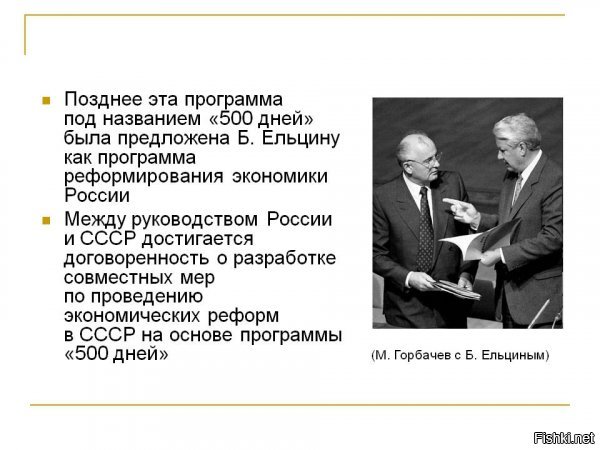 Позднее эта программа под названием «500 дней» была предложена Б. Ельцину как программа реформирования экономики России

Между руководством России и СССР достигается договоренность о разработке совместных мер по проведению экономических реформ в СССР на основе программы «500 дней»

(М. Горбачев с Б. Ельциным)

Fishki.net